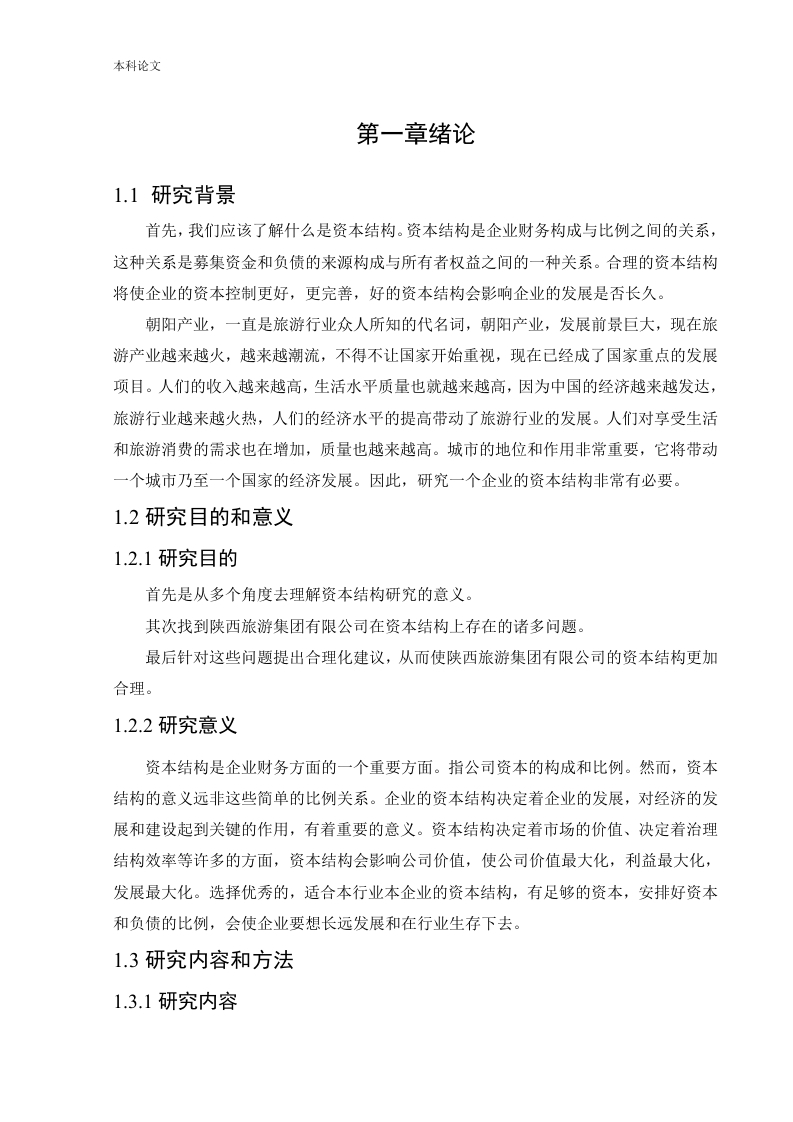 本科论文

第一章绪论

1.1 研究背景

首先，我们应该了解什么是资本结构。资本结构是企业财务构成与比例之间的关系，这种关系是募集资金和负债的来源构成与所有者权益之间的一种关系。合理的资本结构将使企业的资本控制更好，更完善，好的资本结构会影响企业的发展是否长久。

朝阳产业，一直是旅游行业众人所知的代名词，朝阳产业，发展前景巨大，现在旅游产业越来越火，越来越潮流，不得不让国家开始重视，现在已经成了国家重点的发展项目。人们的收入越来越高，生活水平质量也就越来越高，因为中国的经济越来越发达，旅游行业越来越火热，人们的经济水平的提高带动了旅游行业的发展。人们对享受生活和旅游消费的需求也在增加，质量也越来越高。城市的地位和作用非常重要，它将带动一个城市乃至一个国家的经济发展。因此，研究一个企业的资本结构非常有必要。

1.2 研究目的和意义

1.2.1 研究目的

首先是从多个角度去理解资本结构研究的意义。

其次找到陕西旅游集团有限公司在资本结构上存在的诸多问题。

最后针对这些问题提出合理化建议，从而使陕西旅游集团有限公司的资本结构更加合理。

1.2.2 研究意义

资本结构是企业财务方面的一个重要方面。指公司资本的构成和比例。然而，资本结构的意义远非这些简单的比例关系。企业的资本结构决定着企业的发展，对经济的发展和建设起到关键的作用，有着重要的意义。资本结构决定着市场的价值、决定着治理结构效率等许多的方面，资本结构会影响公司价值，使公司价值最大化，利益最大化，发展最大化。选择优秀的，适合本行业本企业的资本结构，有足够的资本，安排好资本和负债的比例，会使企业要想长远发展和在行业生存下去。

1.3 研究内容和方法

1.3.1 研究内容